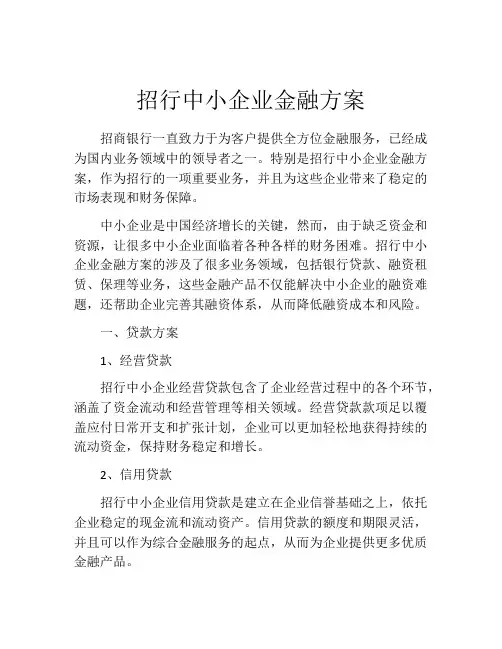 招行中小企业金融方案

招商银行一直致力于为客户提供全方位金融服务，已经成为国内业务领域中的领导者之一。特别是招行中小企业金融方案，作为招行的一项重要业务，并且为这些企业带来了稳定的市场表现和财务保障。

中小企业是中国经济增长的关键，然而，由于缺乏资金和资源，让很多中小企业面临着各种各样的财务困难。招行中小企业金融方案的涉及了很多业务领域，包括银行贷款、融资租赁、保理等业务，这些金融产品不仅能解决中小企业的融资难题，还帮助企业完善其融资体系，从而降低融资成本和风险。

一、贷款方案

1、经营贷款

招行中小企业经营贷款包含了企业经营过程中的各个环节，涵盖了资金流动和经营管理等相关领域。经营贷款款项足以覆盖应付日常开支和扩张计划，企业可以更加轻松地获得持续的流动资金，保持财务稳定和增长。

2、信用贷款

招行中小企业信用贷款是建立在企业信誉基础之上，依托企业稳定的现金流和流动资产。信用贷款的额度和期限灵活，并且可以作为综合金融服务的起点，从而为企业提供更多优质金融产品。